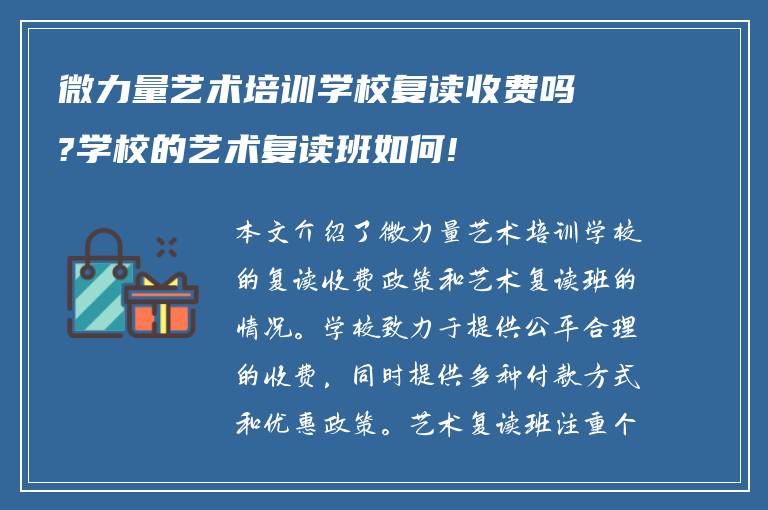 微力量艺术培训学校复读收费吗?学校的艺术复读班如何!

本文介绍了微力量艺术培训学校的复读收费政策和艺术复读班的情况。学校致力于提供公平合理的收费，同时提供多种付款方式和优惠政策。艺术复读班注重个